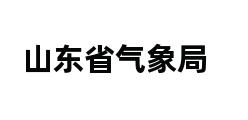 山东省气象局